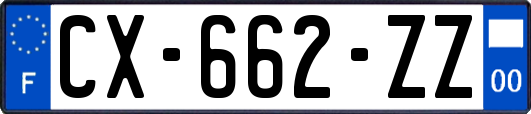 F
CX-662-ZZ
00